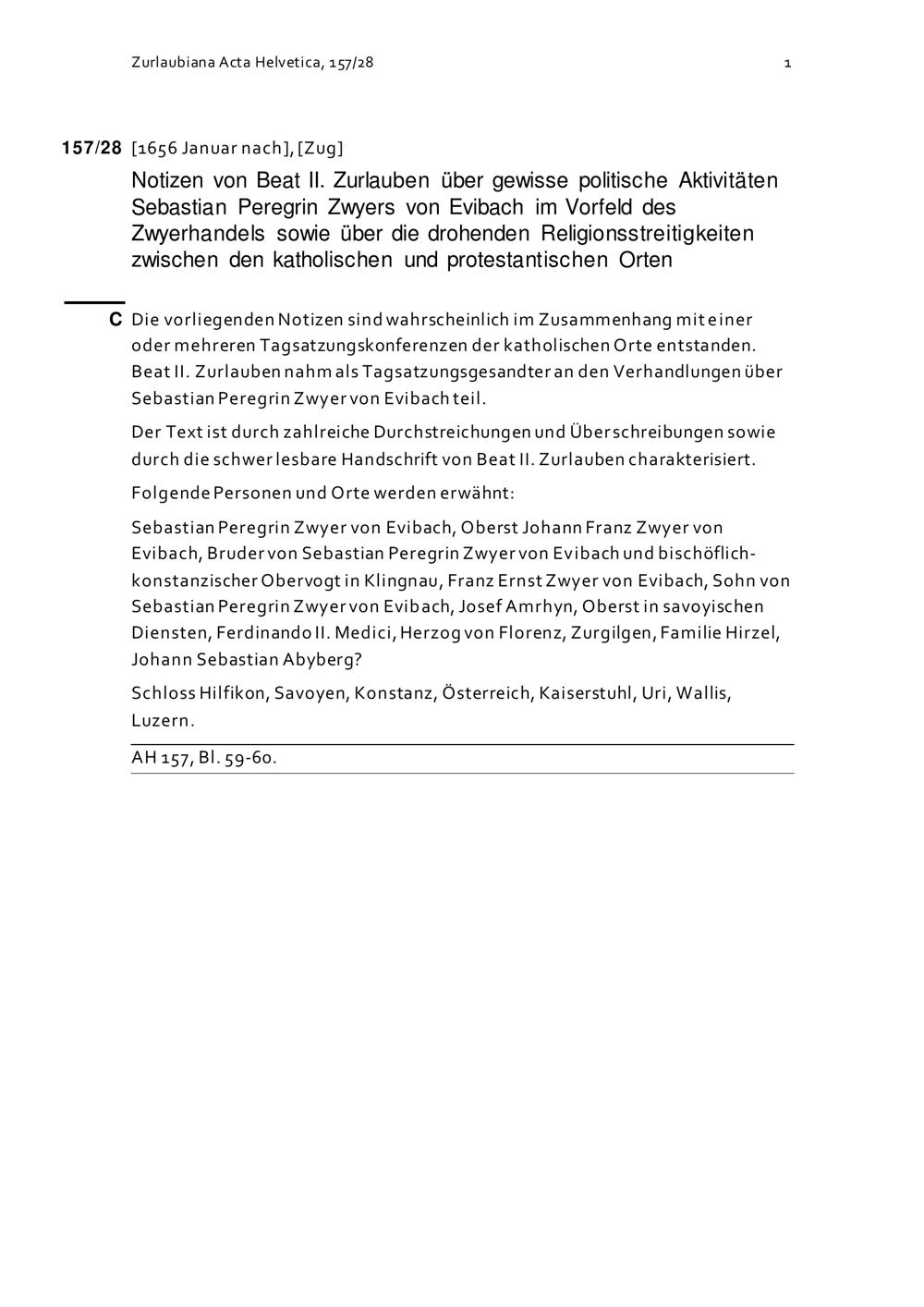 Zurlaubiana Acta Helvetica, 157/28

1

157/28 [1656 Januar nach], [Zug]

Notizen von Beat II. Zurlauben über gewisse politische Aktivitäten Sebastian Peregrin Zwyers von Evibach im Vorfeld des Zwyerhandels sowie über die drohenden Religionsstreitigkeiten zwischen den katholischen und protestantischen Orten

C Die vorliegenden Notizen sind wahrscheinlich im Zusammenhang mit einer oder mehreren Tagsatzungskonferenzen der katholischen Orte entstanden. Beat II. Zurlauben nahm als Tagsatzungsgesandter an den Verhandlungen über Sebastian Peregrin Zwyer von Evibach teil.

Der Text ist durch zahlreiche Durchstreichungen und Überschreibungen sowie durch die schwer lesbare Handschrift von Beat II. Zurlauben charakterisiert.

Folgende Personen und Orte werden erwähnt:

Sebastian Peregrin Zwyer von Evibach, Oberst Johann Franz Zwyer von Evibach, Bruder von Sebastian Peregrin Zwyer von Evibach und bischöflich-konstanzischer Obervogt in Klingnau, Franz Ernst Zwyer von Evibach, Sohn von Sebastian Peregrin Zwyer von Evibach, Josef Amrhyn, Oberst in savoyischen Diensten, Ferdinando II. Medici, Herzog von Florenz, Zurgilgen, Familie Hirzel, Johann Sebastian Abyberg?

Schloss Hilfikon, Savoyen, Konstanz, Österreich, Kaiserstuhl, Uri, Wallis, Luzern.

AH 157, Bl. 59-60.